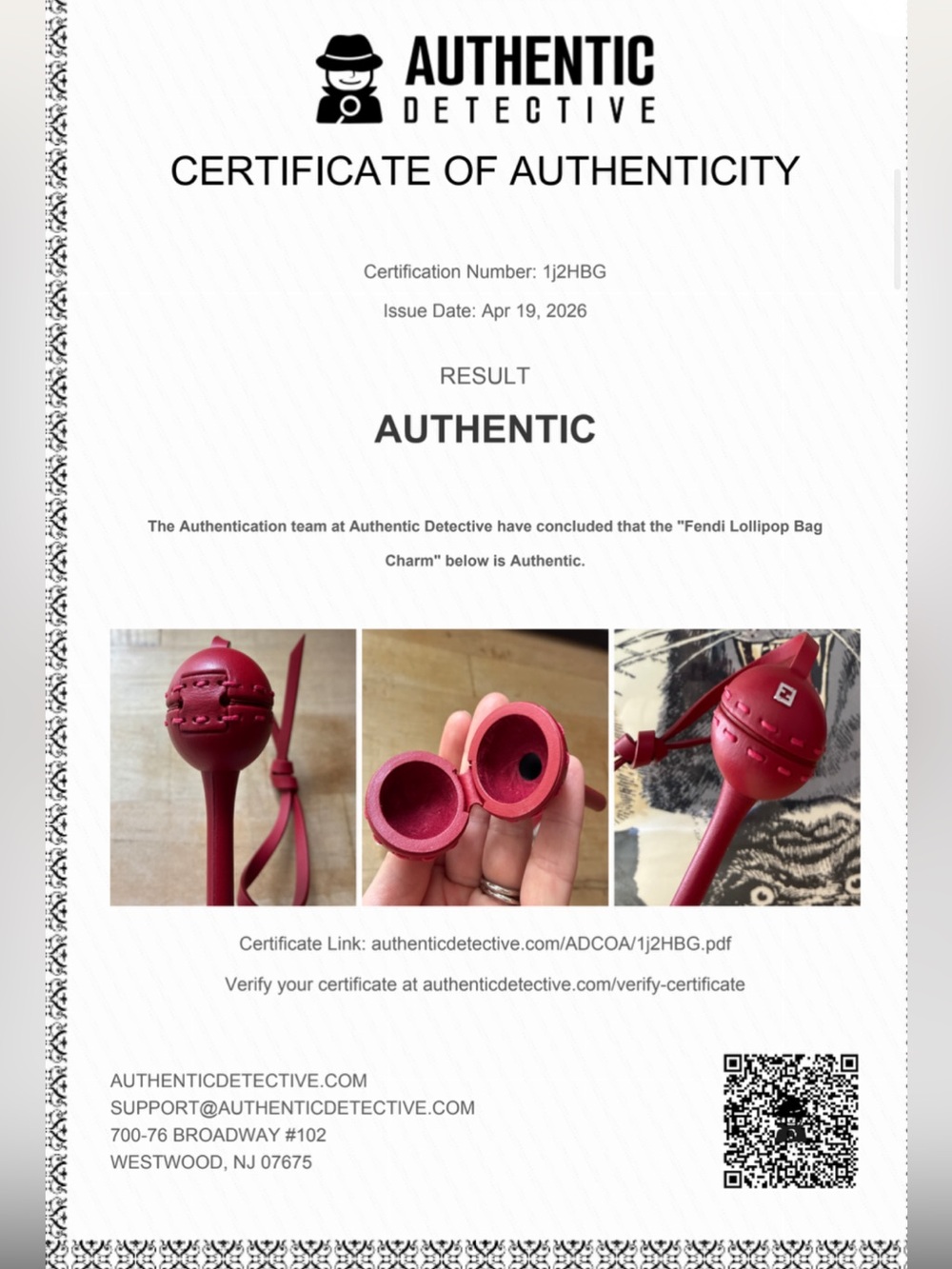 AUTHENTIC
DETECTIVE

CERTIFICATE OF AUTHENTICITY

Certification Number: 1j2HBG

Issue Date: Apr 19, 2026

RESULT

AUTHENTIC

The Authentication team at Authentic Detective have concluded that the "Fendi Lollipop Bag Charm" below is Authentic.

Certificate Link: authenticdetective.com/ADCOA/1j2HBG.pdf

Verify your certificate at authenticdetective.com/verify-certificate

AUTHENTICDETECTIVE.COM
SUPPORT@AUTHENTICDETECTIVE.COM
700-76 BROADWAY #102
WESTWOOD, NJ 07675